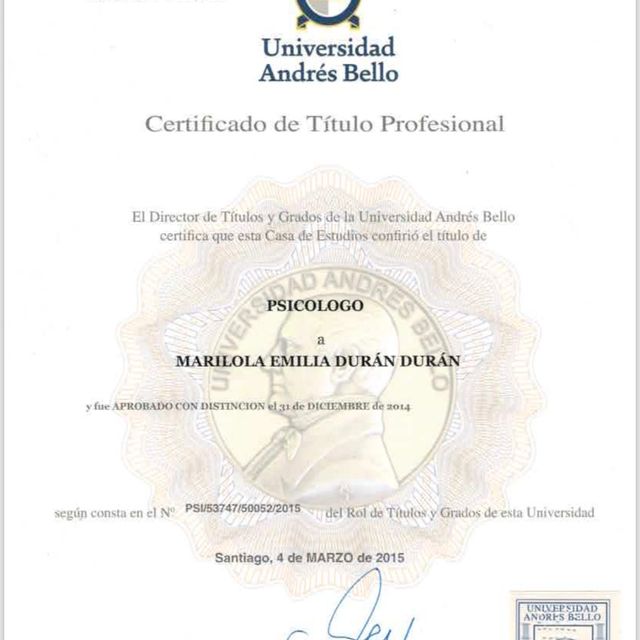 Universidad
Andrés Bello

Certificado de Título Profesional

El Director de Títulos y Grados de la Universidad Andrés Bello certifica que esta Casa de Estudios confirió el título de

UNIVERSIDAD ANDRES BELLO

PSICOLOGO

a

MARILOLA EMILIA DURÁN DURÁN

y fue APROBADO CON DISTINCION el 31 de DICIEMBRE de 2014

según consta en el Nº PSI/53747/50052/2015 del Rol de Títulos y Grados de esta Universidad

Santiago, 4 de MARZO de 2015

UNIVERSIDAD
ANDRES BELLO